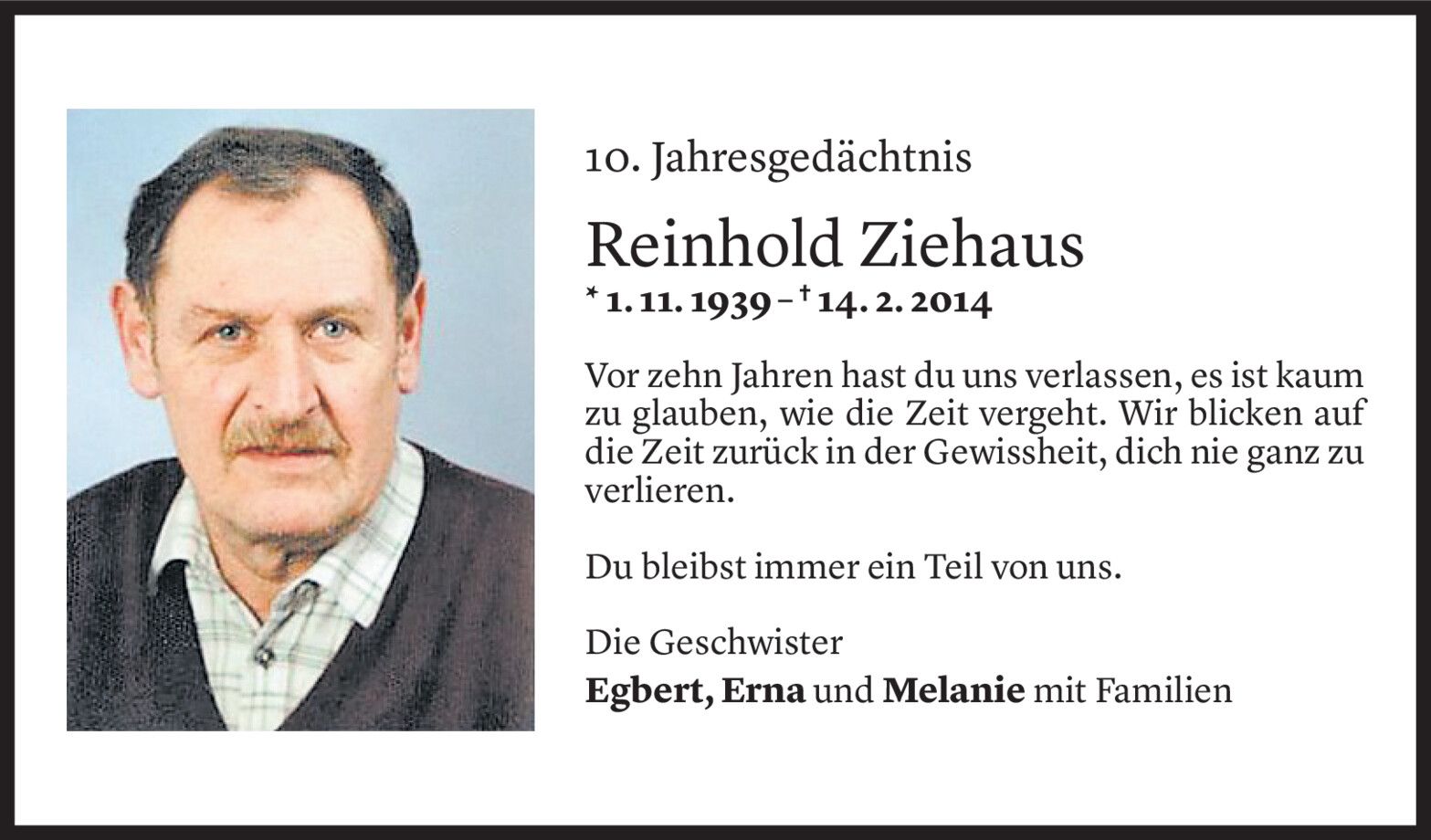 10. Jahresgedächtnis

Reinhold Ziehaus

* 1. 11. 1939 – † 14. 2. 2014

Vor zehn Jahren hast du uns verlassen, es ist kaum zu glauben, wie die Zeit vergeht. Wir blicken auf die Zeit zurück in der Gewissheit, dich nie ganz zu verlieren.

Du bleibst immer ein Teil von uns.

Die Geschwister
Egbert, Erna und Melanie mit Familien